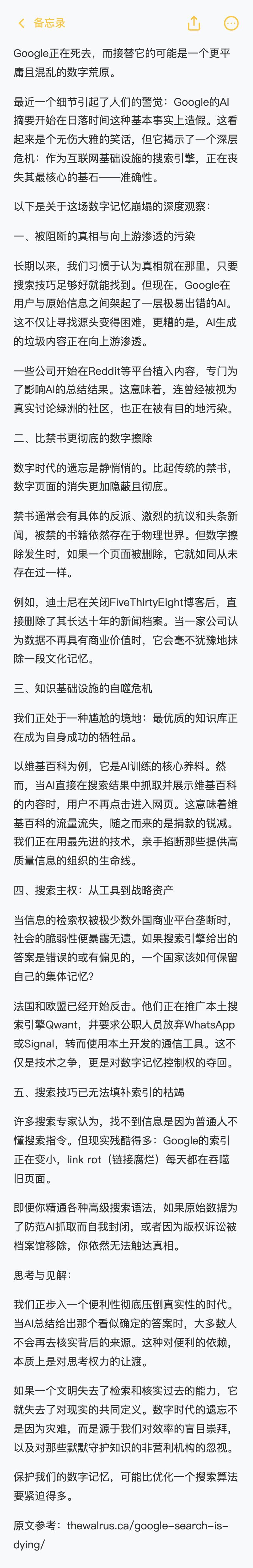 备忘录

Google正在死去，而接替它的可能是一个更平庸且混乱的数字荒原。

最近一个细节引起了人们的警觉：Google的AI摘要开始在日落时间这种基本事实上造假。这看起来是个无伤大雅的笑话，但它揭示了一个深层危机：作为互联网基础设施的搜索引擎，正在丧失其最核心的基石——准确性。

以下是关于这场数字记忆崩塌的深度观察：

一、被阻断的真相与向上游渗透的污染

长期以来，我们习惯于认为真相就在那里，只要搜索技巧足够好就能找到。但现在，Google在用户与原始信息之间架起了一层极易出错的AI。这不仅让寻找源头变得困难，更糟的是，AI生成的垃圾内容正在向上游渗透。

一些公司开始在Reddit等平台植入内容，专门为了影响AI的总结结果。这意味着，连曾经被视为真实讨论绿洲的社区，也正在被有目的地污染。

二、比禁书更彻底的数字擦除

数字时代的遗忘是静悄悄的。比起传统的禁书，数字页面的消失更加隐蔽且彻底。

禁书通常会有具体的反派、激烈的抗议和头条新闻，被禁的书籍依然存在于物理世界。但数字擦除发生时，如果一个页面被删除，它就如同从未存在过一样。

例如，迪士尼在关闭FiveThirtyEight博客后，直接删除了其长达十年的新闻档案。当一家公司认为数据不再具有商业价值时，它会毫不犹豫地抹除一段文化记忆。

三、知识基础设施的自噬危机

我们正处于一种尴尬的境地：最优质的知识库正在成为自身成功的牺牲品。

以维基百科为例，它是AI训练的核心养料。然而，当AI直接在搜索结果中抓取并展示维基百科的内容时，用户不再点击进入网页。这意味着维基百科的流量流失，随之而来的是捐款的锐减。我们正在用最先进的技术，亲手掐断那些提供高质量信息的组织的生命线。

四、搜索主权：从工具到战略资产

当信息的检索权被极少数外国商业平台垄断时，社会的脆弱性便暴露无遗。如果搜索引擎给出的答案是错误的或有偏见的，一个国家该如何保留自己的集体记忆？

法国和欧盟已经开始反击。他们正在推广本土搜索引擎Qwant，并要求公职人员放弃WhatsApp或Signal，转而使用本土开发的通信工具。这不仅是技术之争，更是对数字记忆控制权的夺回。

五、搜索技巧已无法填补索引的枯竭

许多搜索专家认为，找不到信息是因为普通人不懂搜索指令。但现实残酷得多：Google的索引正在变小，link rot（链接腐烂）每天都在吞噬旧页面。

即便你精通各种高级搜索语法，如果原始数据为了防范AI抓取而自我封闭，或者因为版权诉讼被档案馆移除，你依然无法触达真相。

思考与见解：

我们正步入一个便利性彻底压倒真实性的时代。当AI总结给出那个看似确定的答案时，大多数人不会再去核实背后的来源。这种对便利的依赖，本质上是对思考权力的让渡。

如果一个文明失去了检索和核实过去的能力，它就失去了对现实的共同定义。数字时代的遗忘不是因为灾难，而是源于我们对效率的盲目崇拜，以及对那些默默守护知识的非营利机构的忽视。

保护我们的数字记忆，可能比优化一个搜索算法要紧迫得多。

原文参考：thewalrus.ca/google-search-is-dying/